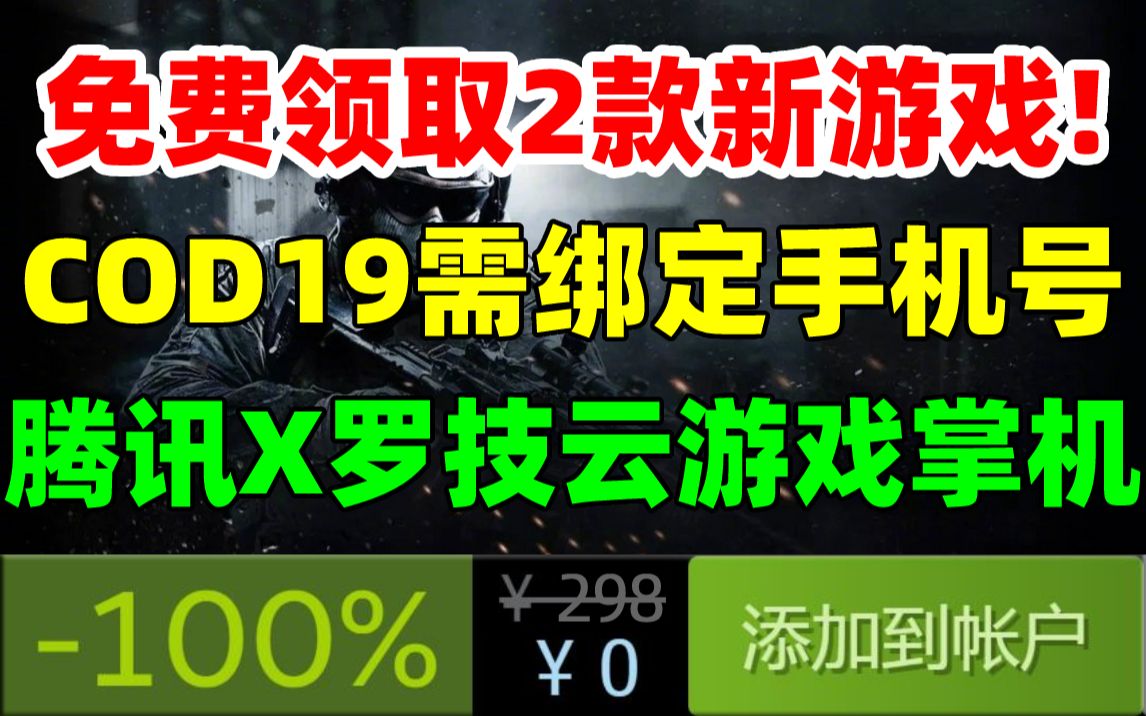 免费领取2款新游戏!

COD19需绑定手机号

腾讯X罗技云游戏掌机

-100%

¥ 298

¥ 0

添加到帐户